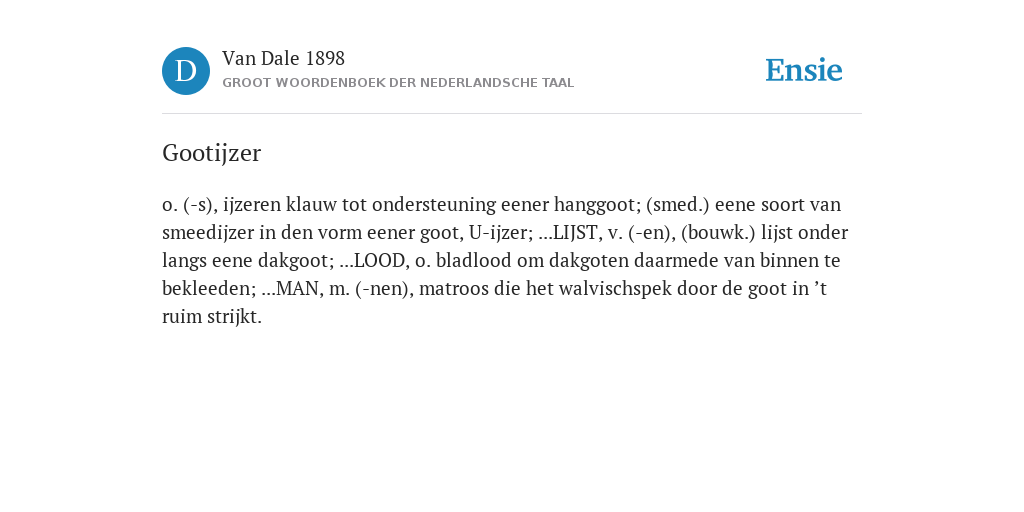 D

Van Dale 1898
GROOT WOORDENBOEK DER NEDERLANDSCHE TAAL

Ensie

Gootijzer

o. (-s), ijzeren klauw tot ondersteuning eener hanggoot; (smed.) eene soort van smeedijzer in den vorm eener goot, U-ijzer; ...LIJST, v. (-en), (bouwk.) lijst onder langs eene dakgoot; ...LOOD, o. bladlood om dakgoten daarmede van binnen te bekleeden; ...MAN, m. (-nen), matroos die het walvischspek door de goot in ’t ruim strijkt.